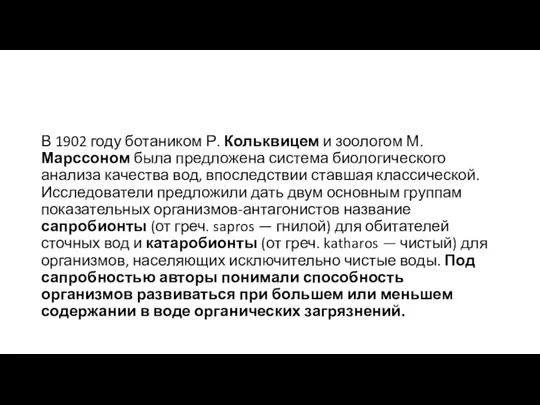 В 1902 году ботаником Р. Кольквицем и зоологом М. Марссоном была предложена система биологического анализа качества вод, впоследствии ставшая классической. Исследователи предложили дать двум основным группам показательных организмов-антагонистов название сапробионты (от греч. sapros — гнилой) для обитателей сточных вод и катаробионты (от греч. katharos — чистый) для организмов, населяющих исключительно чистые воды. Под сапробностью авторы понимали способность организмов развиваться при большем или меньшем содержании в воде органических загрязнений.